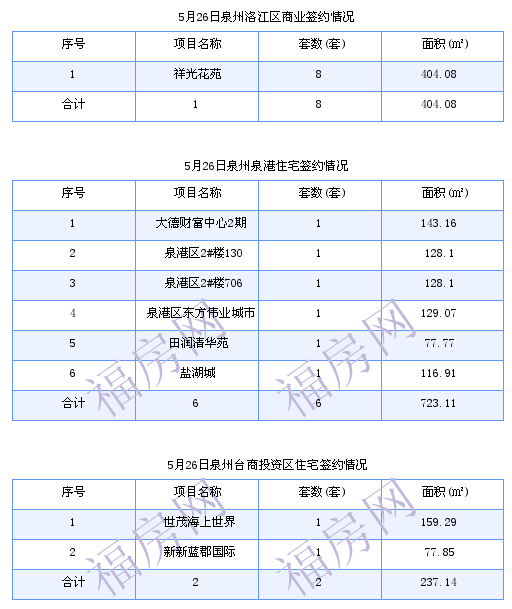 5月26日泉州洛江区商业签约情况

| 序号 | 项目名称 | 套数(套) | 面积(㎡) |
|---|---|---|---|
| 1 | 祥光花苑 | 8 | 404.08 |
| 合计 | 1 | 8 | 404.08 |

5月26日泉州泉港住宅签约情况

| 序号 | 项目名称 | 套数(套) | 面积(㎡) |
|---|---|---|---|
| 1 | 大德财富中心2期 | 1 | 143.16 |
| 2 | 泉港区2#楼130 | 1 | 128.1 |
| 3 | 泉港区2#楼706 | 1 | 128.1 |
| 4 | 泉港区东方伟业城市 | 1 | 129.07 |
| 5 | 田润清华苑 | 1 | 77.77 |
| 6 | 盐湖城 | 1 | 116.91 |
| 合计 | 6 | 6 | 723.11 |

5月26日泉州台商投资区住宅签约情况

| 序号 | 项目名称 | 套数(套) | 面积(㎡) |
|---|---|---|---|
| 1 | 世茂海上世界 | 1 | 159.29 |
| 2 | 新新蓝郡国际 | 1 | 77.85 |
| 合计 | 2 | 2 | 237.14 |

福房网 福房网 福房网 福房网